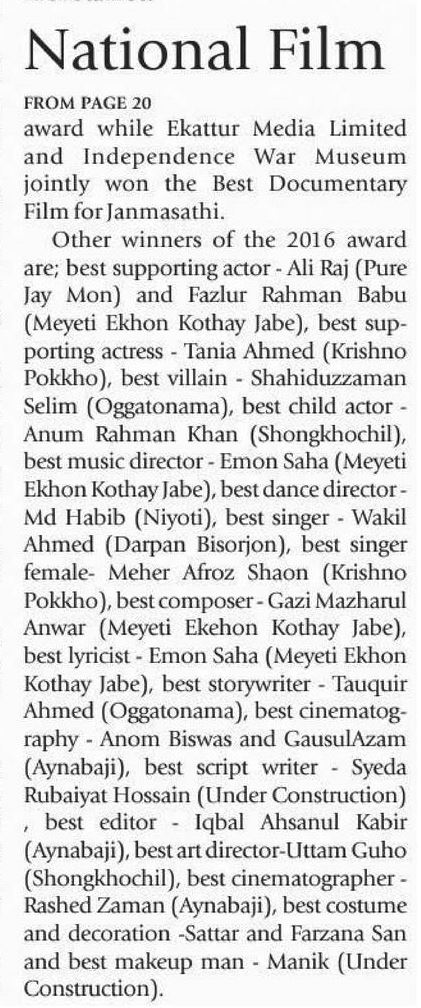 National Film

FROM PAGE 20
award while Ekattur Media Limited and Independence War Museum jointly won the Best Documentary Film for Janmasathi.

Other winners of the 2016 award are; best supporting actor - Ali Raj (Pure Jay Mon) and Fazlur Rahman Babu (Meyeti Ekhon Kothay Jabe), best supporting actress - Tania Ahmed (Krishno Pokkho), best villain - Shahiduzzaman Selim (Oggatonama), best child actor - Anum Rahman Khan (Shongkhochil), best music director - Emon Saha (Meyeti Ekhon Kothay Jabe), best dance director - Md Habib (Niyoti), best singer - Wakil Ahmed (Darpan Bisorjon), best singer female- Meher Afroz Shaon (Krishno Pokkho), best composer - Gazi Mazharul Anwar (Meyeti Ekehon Kothay Jabe), best lyricist - Emon Saha (Meyeti Ekhon Kothay Jabe), best storywriter - Tauquir Ahmed (Oggatonama), best cinematography - Anom Biswas and GausulAzam (Aynabaji), best script writer - Syeda Rubaiyat Hossain (Under Construction) , best editor - Iqbal Ahsanul Kabir (Aynabaji), best art director-Uttam Guho (Shongkhochil), best cinematographer - Rashed Zaman (Aynabaji), best costume and decoration -Sattar and Farzana San and best makeup man - Manik (Under Construction).